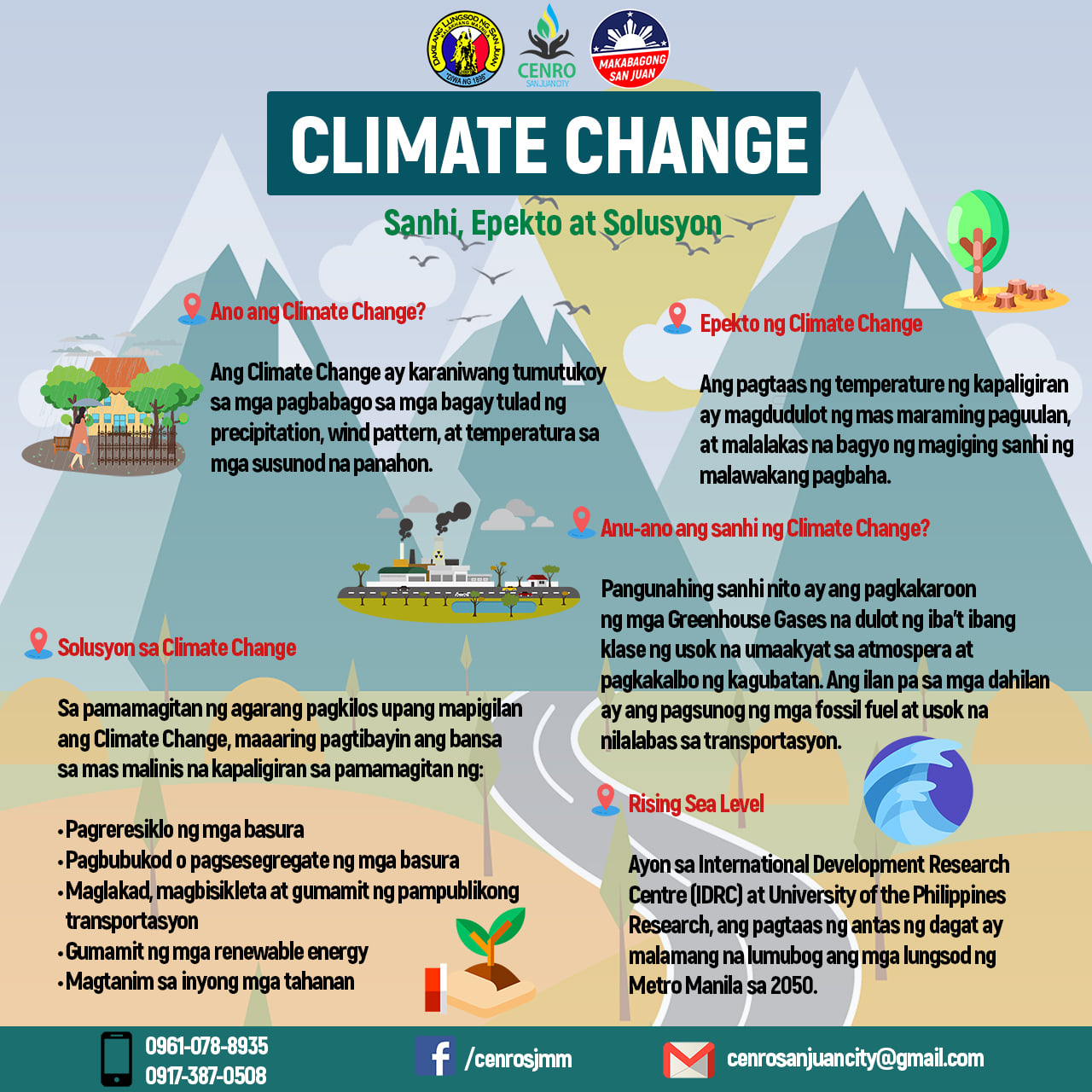 CENRO
SAN JUAN CITY

MAKABAGONG SAN JUAN

CLIMATE CHANGE

Sanhi, Epekto at Solusyon

Ano ang Climate Change?

Ang Climate Change ay karaniwang tumutukoy sa mga pagbabago sa mga bagay tulad ng precipitation, wind pattern, at temperatura sa mga susunod na panahon.

Epekto ng Climate Change

Ang pagtaas ng temperature ng kapaligiran ay magdudulot ng mas maraming paguulan, at malalakas na bagyo ng magiging sanhi ng malawakang pagbaha.

Anu-ano ang sanhi ng Climate Change?

Pangunahing sanhi nito ay ang pagkakaroon ng mga Greenhouse Gases na dulot ng iba't ibang klase ng usok na umaakyat sa atmospera at pagkakalbo ng kagubatan. Ang ilan pa sa mga dahilan ay ang pagsunog ng mga fossil fuel at usok na nilalabas sa transportasyon.

Solusyon sa Climate Change

Sa pamamagitan ng agarang pagkilos upang mapigilan ang Climate Change, maaaring pagtibayin ang bansa sa mas malinis na kapaligiran sa pamamagitan ng:

• Pagreresiklo ng mga basura
• Pagbubukod o pagsesegregate ng mga basura
• Maglakad, magbisikleta at gumamit ng pampublikong transportasyon
• Gumamit ng mga renewable energy
• Magtanim sa inyong mga tahanan

Rising Sea Level

Ayon sa International Development Research Centre (IDRC) at University of the Philippines Research, ang pagtaas ng antas ng dagat ay malamang na lumubog ang mga lungsod ng Metro Manila sa 2050.

0961-078-8935
0917-387-0508

/cenrosjmm

cenrosanjuancity@gmail.com